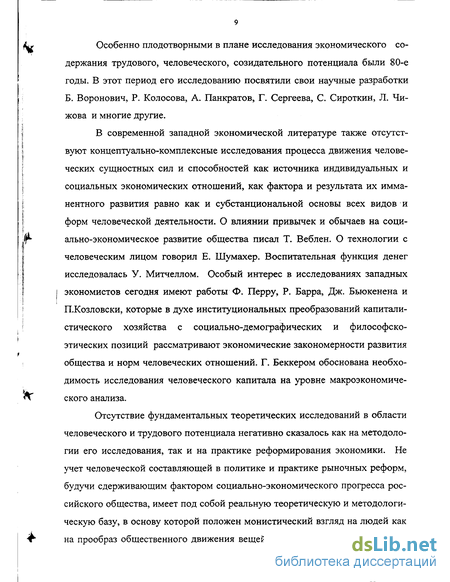 9

Особенно плодотворными в плане исследования экономического содержания трудового, человеческого, созидательного потенциала были 80-е годы. В этот период его исследованию посвятили свои научные разработки Б. Воронович, Р. Колосова, А. Панкратов, Г. Сергеева, С. Сироткин, Л. Чижова и многие другие.

В современной западной экономической литературе также отсутствуют концептуально-комплексные исследования процесса движения человеческих сущностных сил и способностей как источника индивидуальных и социальных экономических отношений, как фактора и результата их имманентного развития равно как и субстанциональной основы всех видов и форм человеческой деятельности. О влиянии привычек и обычаев на социально-экономическое развитие общества писал Т. Веблен. О технологии с человеческим лицом говорил Е. Шумахер. Воспитательная функция денег исследовалась У. Митчеллом. Особый интерес в исследованиях западных экономистов сегодня имеют работы Ф. Перру, Р. Барра, Дж. Бьюкенена и П.Козловски, которые в духе институциональных преобразований капиталистического хозяйства с социально-демографических и философско-этических позиций рассматривают экономические закономерности развития общества и норм человеческих отношений. Г. Беккером обоснована необходимость исследования человеческого капитала на уровне макроэкономического анализа.

Отсутствие фундаментальных теоретических исследований в области человеческого и трудового потенциала негативно сказалось как на методологии его исследования, так и на практике реформирования экономики. Не учет человеческой составляющей в политике и практике рыночных реформ, будучи сдерживающим фактором социально-экономического прогресса российского общества, имеет под собой реальную теоретическую и методологическую базу, в основу которой положен монистический взгляд на людей как на прообраз общественного движения вещей

dsLib.net
библиотека диссертаций